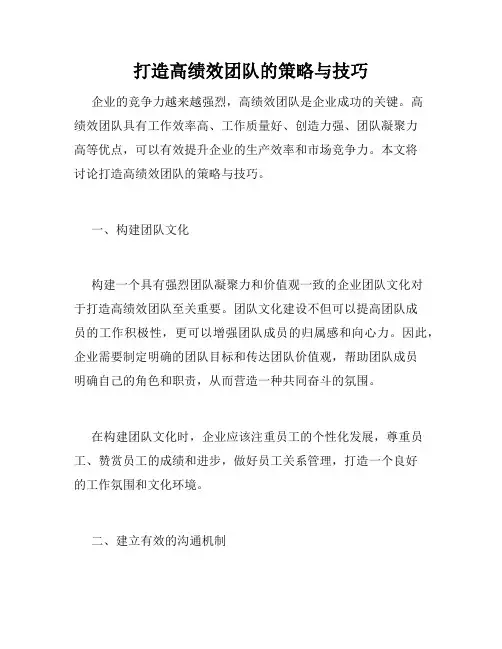 打造高绩效团队的策略与技巧

企业的竞争力越来越强烈，高绩效团队是企业成功的关键。高绩效团队具有工作效率高、工作质量好、创造力强、团队凝聚力高等优点，可以有效提升企业的生产效率和市场竞争力。本文将讨论打造高绩效团队的策略与技巧。

一、构建团队文化

构建一个具有强烈团队凝聚力和价值观一致的企业团队文化对于打造高绩效团队至关重要。团队文化建设不但可以提高团队成员的工作积极性，更可以增强团队成员的归属感和向心力。因此，企业需要制定明确的团队目标和传达团队价值观，帮助团队成员明确自己的角色和职责，从而营造一种共同奋斗的氛围。

在构建团队文化时，企业应该注重员工的个性化发展，尊重员工、赞赏员工的成绩和进步，做好员工关系管理，打造一个良好的工作氛围和文化环境。

二、建立有效的沟通机制